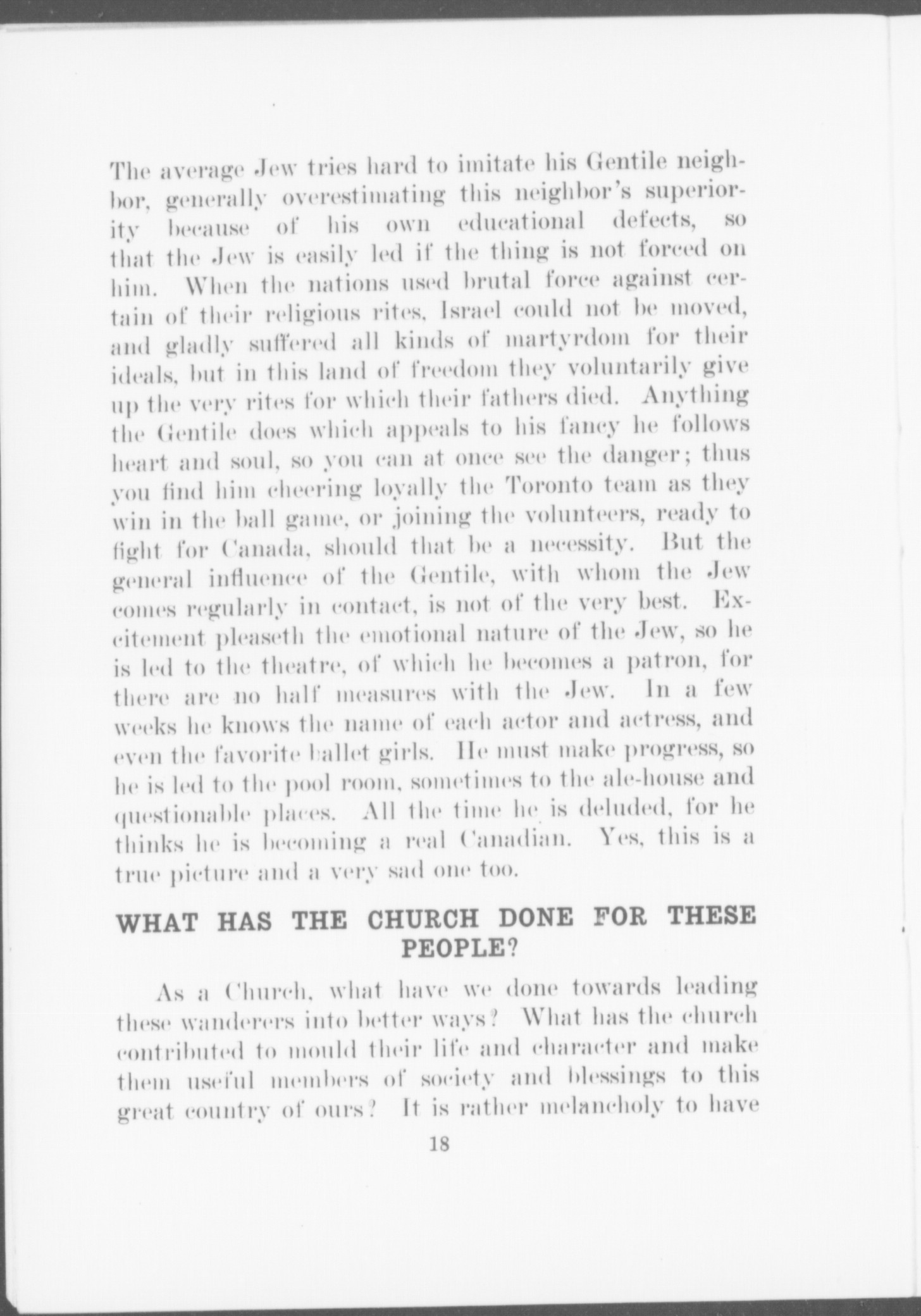 The average Jew tries hard to imitate his Gentile neighbor, generally overestimating this neighbor's superiority because of his own educational defects, so that the Jew is easily led if the thing is not forced on him. When the nations used brutal force against certain of their religious rites, Israel could not be moved, and gladly suffered all kinds of martyrdom for their ideals, but in this land of freedom they voluntarily give up the very rites for which their fathers died. Anything the Gentile does which appeals to his fancy he follows heart and soul, so you can at once see the danger; thus you find him cheering loyally the Toronto team as they win in the ball game, or joining the volunteers, ready to fight for Canada, should that be a necessity. But the general influence of the Gentile, with whom the Jew comes regularly in contact, is not of the very best. Excitement pleaseth the emotional nature of the Jew, so he is led to the theatre, of which he becomes a patron, for there are no half measures with the Jew. In a few weeks he knows the name of each actor and actress, and even the favorite ballet girls. He must make progress, so he is led to the pool room, sometimes to the ale-house and questionable places. All the time he is deluded, for he thinks he is becoming a real Canadian. Yes, this is a true picture and a very sad one too.

WHAT HAS THE CHURCH DONE FOR THESE PEOPLE?

As a Church, what have we done towards leading these wanderers into better ways? What has the church contributed to mould their life and character and make them useful members of society and blessings to this great country of ours? It is rather melancholy to have

18